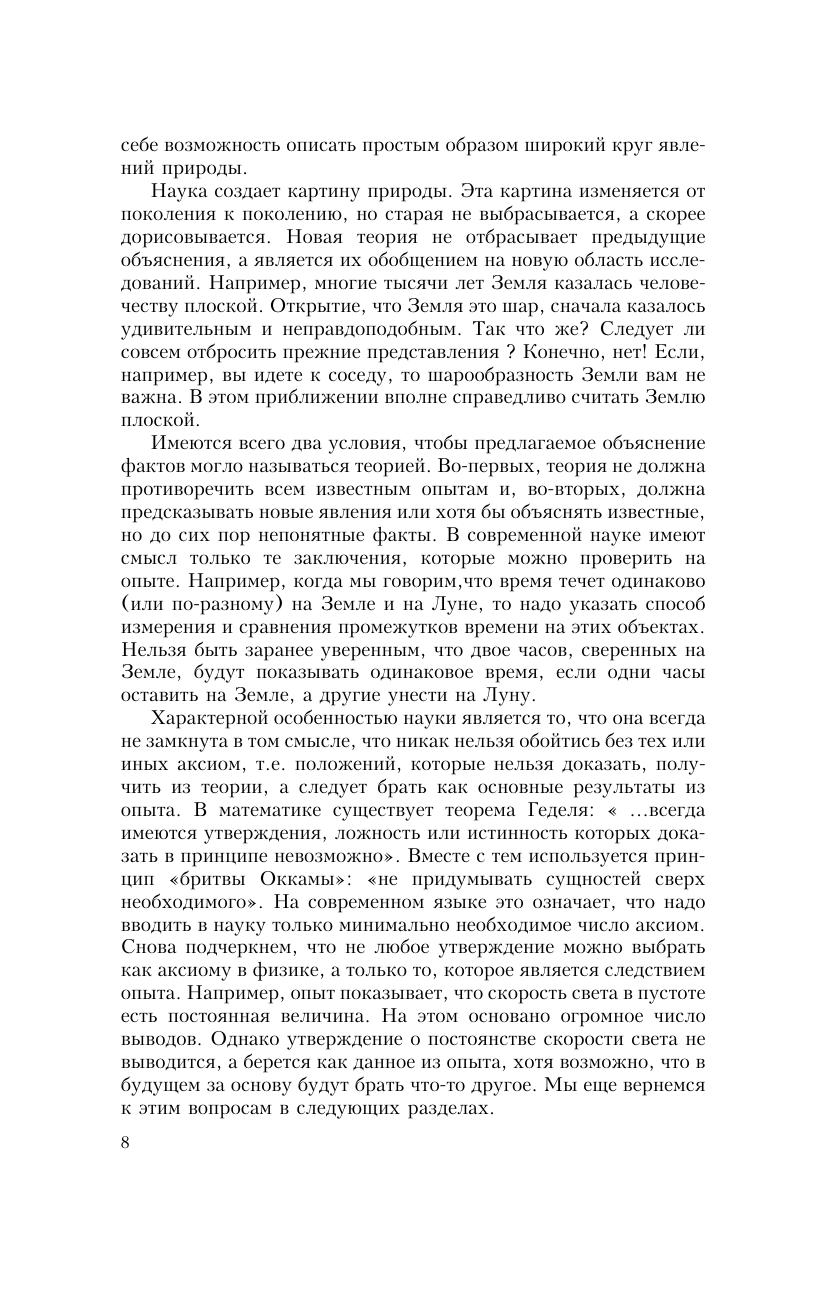 себе возможность описать простым образом широкий круг явлений природы.

Наука создает картину природы. Эта картина изменяется от поколения к поколению, но старая не выбрасывается, а скорее дорисовывается. Новая теория не отбрасывает предыдущие объяснения, а является их обобщением на новую область исследований. Например, многие тысячи лет Земля казалась человечеству плоской. Открытие, что Земля это шар, сначала казалось удивительным и неправдоподобным. Так что же? Следует ли совсем отбросить прежние представления ? Конечно, нет! Если, например, вы идете к соседу, то шарообразность Земли вам не важна. В этом приближении вполне справедливо считать Землю плоской.

Имеются всего два условия, чтобы предлагаемое объяснение фактов могло называться теорией. Во-первых, теория не должна противоречить всем известным опытам и, во-вторых, должна предсказывать новые явления или хотя бы объяснять известные, но до сих пор непонятные факты. В современной науке имеют смысл только те заключения, которые можно проверить на опыте. Например, когда мы говорим,что время течет одинаково (или по-разному) на Земле и на Луне, то надо указать способ измерения и сравнения промежутков времени на этих объектах. Нельзя быть заранее уверенным, что двое часов, сверенных на Земле, будут показывать одинаковое время, если одни часы оставить на Земле, а другие унести на Луну.

Характерной особенностью науки является то, что она всегда не замкнута в том смысле, что никак нельзя обойтись без тех или иных аксиом, т.е. положений, которые нельзя доказать, получить из теории, а следует брать как основные результаты из опыта. В математике существует теорема Геделя: « ...всегда имеются утверждения, ложность или истинность которых доказать в принципе невозможно». Вместе с тем используется принцип «бритвы Оккамы»: «не придумывать сущностей сверх необходимого». На современном языке это означает, что надо вводить в науку только минимально необходимое число аксиом. Снова подчеркнем, что не любое утверждение можно выбрать как аксиому в физике, а только то, которое является следствием опыта. Например, опыт показывает, что скорость света в пустоте есть постоянная величина. На этом основано огромное число выводов. Однако утверждение о постоянстве скорости света не выводится, а берется как данное из опыта, хотя возможно, что в будущем за основу будут брать что-то другое. Мы еще вернемся к этим вопросам в следующих разделах.

8